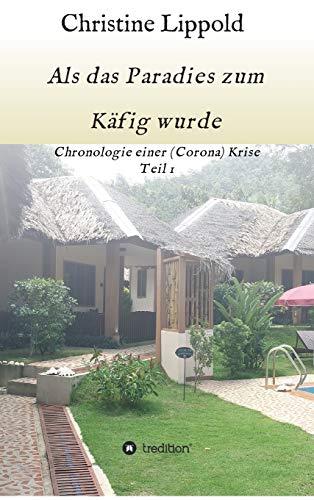 Christine Lippold

Als das Paradies zum Käfig wurde

Chronologie einer (Corona) Krise
Teil 1

tredition